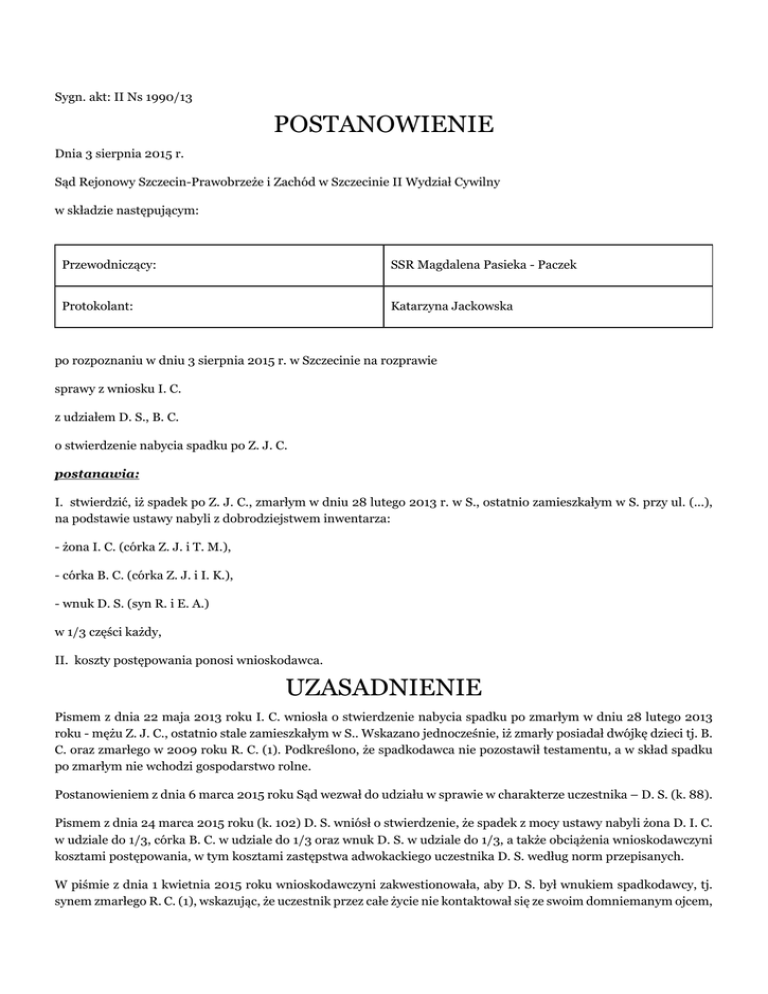 Sygn. akt: II Ns 1990/13

POSTANOWIENIE

Dnia 3 sierpnia 2015 r.

Sąd Rejonowy Szczecin-Prawobrzeże i Zachód w Szczecinie II Wydział Cywilny

w składzie następującym:

| Przewodniczący: | SSR Magdalena Pasieka - Paczek |
|---|---|
| Protokolant: | Katarzyna Jackowska |

po rozpoznaniu w dniu 3 sierpnia 2015 r. w Szczecinie na rozprawie

sprawy z wniosku I. C.

z udziałem D. S., B. C.

o stwierdzenie nabycia spadku po Z. J. C.

postanawia:

I. stwierdzić, iż spadek po Z. J. C., zmarłym w dniu 28 lutego 2013 r. w S., ostatnio zamieszkałym w S. przy ul. (...), na podstawie ustawy nabyli z dobrodziejstwem inwentarza:

- żona I. C. (córka Z. J. i T. M.),

- córka B. C. (córka Z. J. i I. K.),

- wnuk D. S. (syn R. i E. A.)

w 1/3 części każdy,

II. koszty postępowania ponosi wnioskodawca.

UZASADNIENIE

Pismem z dnia 22 maja 2013 roku I. C. wniosła o stwierdzenie nabycia spadku po zmarłym w dniu 28 lutego 2013 roku - mężu Z. J. C., ostatnio stale zamieszkałym w S.. Wskazano jednocześnie, iż zmarły posiadał dwójkę dzieci tj. B. C. oraz zmarłego w 2009 roku R. C. (1). Podkreślono, że spadkodawca nie pozostawił testamentu, a w skład spadku po zmarłym nie wchodzi gospodarstwo rolne.

Postanowieniem z dnia 6 marca 2015 roku Sąd wezwał do udziału w sprawie w charakterze uczestnika – D. S. (k. 88).

Pismem z dnia 24 marca 2015 roku (k. 102) D. S. wniósł o stwierdzenie, że spadek z mocy ustawy nabyli żona D. I. C. w udziale do 1/3, córka B. C. w udziale do 1/3 oraz wnuk D. S. w udziale do 1/3, a także obciążenia wnioskodawczyni kosztami postępowania, w tym kosztami zastępstwa adwokackiego uczestnika D. S. według norm przepisanych.

W piśmie z dnia 1 kwietnia 2015 roku wnioskodawczyni zakwestionowała, aby D. S. był wnukiem spadkodawcy, tj. synem zmarłego R. C. (1), wskazując, że uczestnik przez całe życie nie kontaktował się ze swoim domniemanym ojcem,